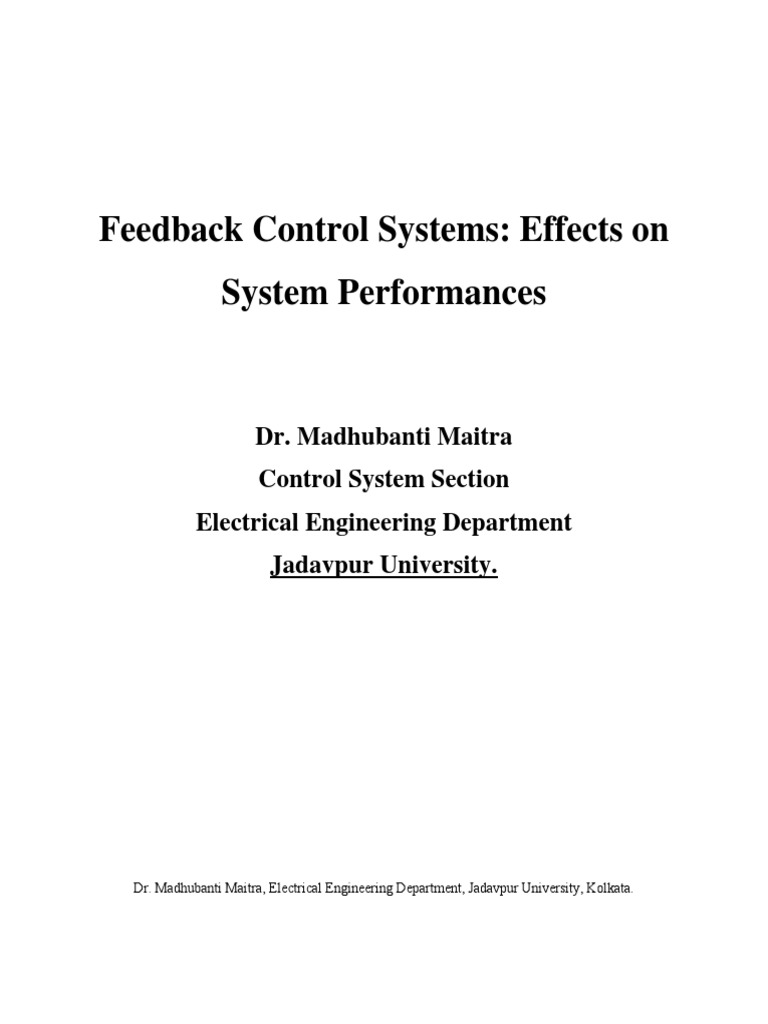 Feedback Control Systems: Effects on System Performances

Dr. Madhubanti Maitra
Control System Section
Electrical Engineering Department
Jadavpur University.

Dr. Madhubanti Maitra, Electrical Engineering Department, Jadavpur University, Kolkata.